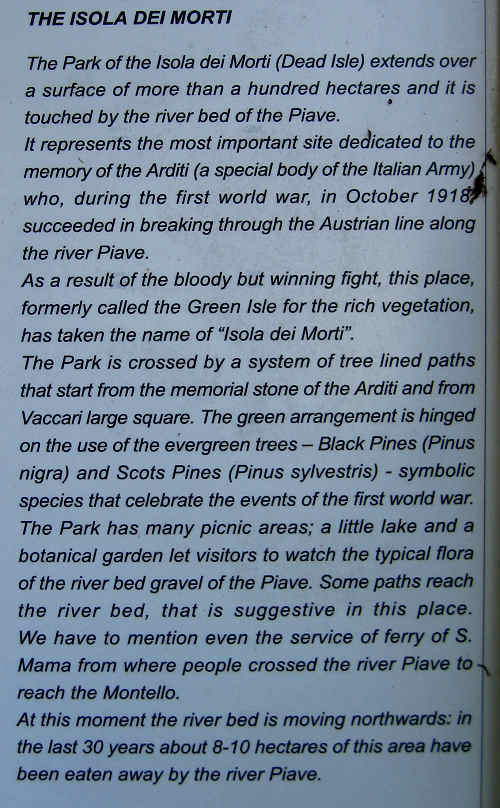 THE ISOLA DEI MORTI

The Park of the Isola dei Morti (Dead Isle) extends over a surface of more than a hundred hectares and it is touched by the river bed of the Piave.
It represents the most important site dedicated to the memory of the Arditi (a special body of the Italian Army) who, during the first world war, in October 1918, succeeded in breaking through the Austrian line along the river Piave.
As a result of the bloody but winning fight, this place, formerly called the Green Isle for the rich vegetation, has taken the name of "Isola dei Morti".
The Park is crossed by a system of tree lined paths that start from the memorial stone of the Arditi and from Vaccari large square. The green arrangement is hinged on the use of the evergreen trees – Black Pines (Pinus nigra) and Scots Pines (Pinus sylvestris) - symbolic species that celebrate the events of the first world war.
The Park has many picnic areas; a little lake and a botanical garden let visitors to watch the typical flora of the river bed gravel of the Piave. Some paths reach the river bed, that is suggestive in this place.
We have to mention even the service of ferry of S. Mama from where people crossed the river Piave to reach the Montello.
At this moment the river bed is moving northwards: in the last 30 years about 8-10 hectares of this area have been eaten away by the river Piave.